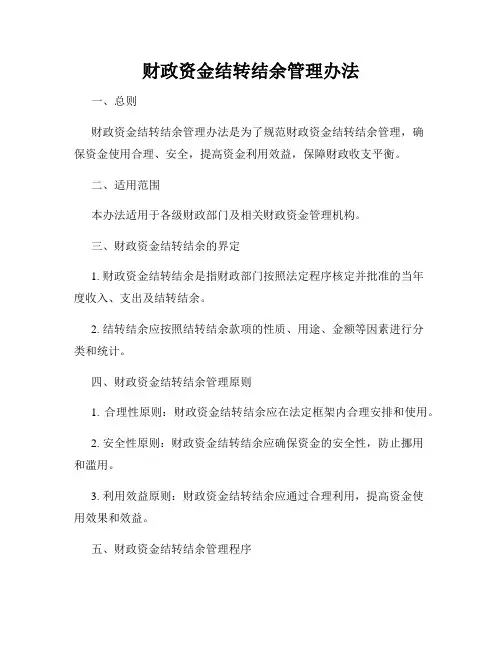 财政资金结转结余管理办法

一、总则

财政资金结转结余管理办法是为了规范财政资金结转结余管理，确保资金使用合理、安全，提高资金利用效益，保障财政收支平衡。

二、适用范围

本办法适用于各级财政部门及相关财政资金管理机构。

三、财政资金结转结余的界定

1. 财政资金结转结余是指财政部门按照法定程序核定并批准的当年度收入、支出及结转结余。

2. 结转结余应按照结转结余款项的性质、用途、金额等因素进行分类和统计。

四、财政资金结转结余管理原则

1. 合理性原则：财政资金结转结余应在法定框架内合理安排和使用。

2. 安全性原则：财政资金结转结余应确保资金的安全性，防止挪用和滥用。

3. 利用效益原则：财政资金结转结余应通过合理利用，提高资金使用效果和效益。

五、财政资金结转结余管理程序